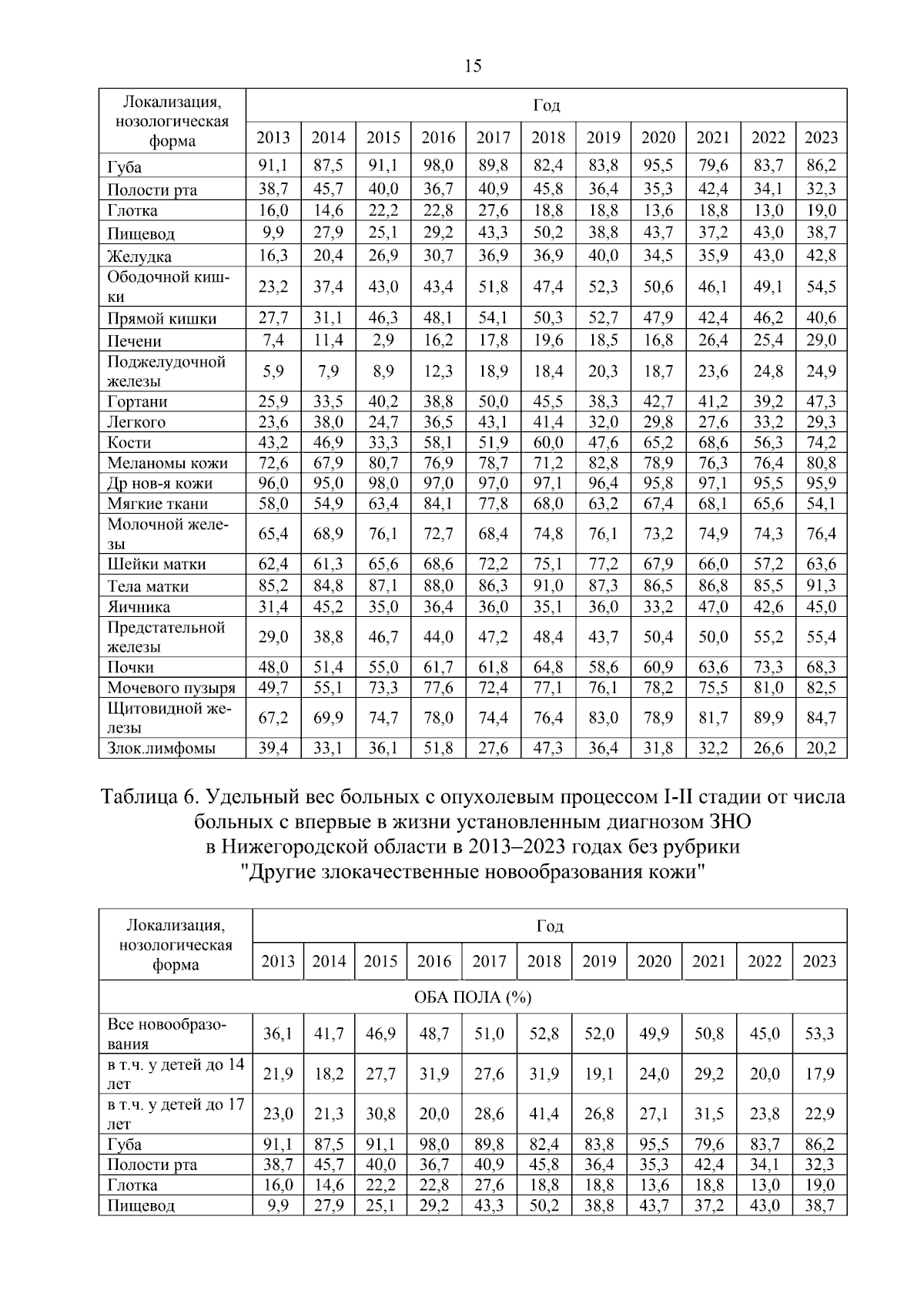 15

| Локализация, нозологическая форма | Год | | | | | | | | | | |
|---|---|---|---|---|---|---|---|---|---|---|---|
| | 2013 | 2014 | 2015 | 2016 | 2017 | 2018 | 2019 | 2020 | 2021 | 2022 | 2023 |
| Губа | 91,1 | 87,5 | 91,1 | 98,0 | 89,8 | 82,4 | 83,8 | 95,5 | 79,6 | 83,7 | 86,2 |
| Полости рта | 38,7 | 45,7 | 40,0 | 36,7 | 40,9 | 45,8 | 36,4 | 35,3 | 42,4 | 34,1 | 32,3 |
| Глотка | 16,0 | 14,6 | 22,2 | 22,8 | 27,6 | 18,8 | 18,8 | 13,6 | 18,8 | 13,0 | 19,0 |
| Пищевод | 9,9 | 27,9 | 25,1 | 29,2 | 43,3 | 50,2 | 38,8 | 43,7 | 37,2 | 43,0 | 38,7 |
| Желудка | 16,3 | 20,4 | 26,9 | 30,7 | 36,9 | 36,9 | 40,0 | 34,5 | 35,9 | 43,0 | 42,8 |
| Ободочной кишки | 23,2 | 37,4 | 43,0 | 43,4 | 51,8 | 47,4 | 52,3 | 50,6 | 46,1 | 49,1 | 54,5 |
| Прямой кишки | 27,7 | 31,1 | 46,3 | 48,1 | 54,1 | 50,3 | 52,7 | 47,9 | 42,4 | 46,2 | 40,6 |
| Печени | 7,4 | 11,4 | 2,9 | 16,2 | 17,8 | 19,6 | 18,5 | 16,8 | 26,4 | 25,4 | 29,0 |
| Поджелудочной железы | 5,9 | 7,9 | 8,9 | 12,3 | 18,9 | 18,4 | 20,3 | 18,7 | 23,6 | 24,8 | 24,9 |
| Гортани | 25,9 | 33,5 | 40,2 | 38,8 | 50,0 | 45,5 | 38,3 | 42,7 | 41,2 | 39,2 | 47,3 |
| Легкого | 23,6 | 38,0 | 24,7 | 36,5 | 43,1 | 41,4 | 32,0 | 29,8 | 27,6 | 33,2 | 29,3 |
| Кости | 43,2 | 46,9 | 33,3 | 58,1 | 51,9 | 60,0 | 47,6 | 65,2 | 68,6 | 56,3 | 74,2 |
| Меланомы кожи | 72,6 | 67,9 | 80,7 | 76,9 | 78,7 | 71,2 | 82,8 | 78,9 | 76,3 | 76,4 | 80,8 |
| Др нов-я кожи | 96,0 | 95,0 | 98,0 | 97,0 | 97,0 | 97,1 | 96,4 | 95,8 | 97,1 | 95,5 | 95,9 |
| Мягкие ткани | 58,0 | 54,9 | 63,4 | 84,1 | 77,8 | 68,0 | 63,2 | 67,4 | 68,1 | 65,6 | 54,1 |
| Молочной железы | 65,4 | 68,9 | 76,1 | 72,7 | 68,4 | 74,8 | 76,1 | 73,2 | 74,9 | 74,3 | 76,4 |
| Шейки матки | 62,4 | 61,3 | 65,6 | 68,6 | 72,2 | 75,1 | 77,2 | 67,9 | 66,0 | 57,2 | 63,6 |
| Тела матки | 85,2 | 84,8 | 87,1 | 88,0 | 86,3 | 91,0 | 87,3 | 86,5 | 86,8 | 85,5 | 91,3 |
| Яичника | 31,4 | 45,2 | 35,0 | 36,4 | 36,0 | 35,1 | 36,0 | 33,2 | 47,0 | 42,6 | 45,0 |
| Предстательной железы | 29,0 | 38,8 | 46,7 | 44,0 | 47,2 | 48,4 | 43,7 | 50,4 | 50,0 | 55,2 | 55,4 |
| Почки | 48,0 | 51,4 | 55,0 | 61,7 | 61,8 | 64,8 | 58,6 | 60,9 | 63,6 | 73,3 | 68,3 |
| Мочевого пузыря | 49,7 | 55,1 | 73,3 | 77,6 | 72,4 | 77,1 | 76,1 | 78,2 | 75,5 | 81,0 | 82,5 |
| Щитовидной железы | 67,2 | 69,9 | 74,7 | 78,0 | 74,4 | 76,4 | 83,0 | 78,9 | 81,7 | 89,9 | 84,7 |
| Злок.лимфомы | 39,4 | 33,1 | 36,1 | 51,8 | 27,6 | 47,3 | 36,4 | 31,8 | 32,2 | 26,6 | 20,2 |

Таблица 6. Удельный вес больных с опухолевым процессом I-II стадии от числа больных с впервые в жизни установленным диагнозом ЗНО в Нижегородской области в 2013–2023 годах без рубрики "Другие злокачественные новообразования кожи"

| Локализация, нозологическая форма | Год | | | | | | | | | | |
|---|---|---|---|---|---|---|---|---|---|---|---|
| | 2013 | 2014 | 2015 | 2016 | 2017 | 2018 | 2019 | 2020 | 2021 | 2022 | 2023 |
| ОБА ПОЛА (%) | | | | | | | | | | | |
| Все новообразования | 36,1 | 41,7 | 46,9 | 48,7 | 51,0 | 52,8 | 52,0 | 49,9 | 50,8 | 45,0 | 53,3 |
| в т.ч. у детей до 14 лет | 21,9 | 18,2 | 27,7 | 31,9 | 27,6 | 31,9 | 19,1 | 24,0 | 29,2 | 20,0 | 17,9 |
| в т.ч. у детей до 17 лет | 23,0 | 21,3 | 30,8 | 20,0 | 28,6 | 41,4 | 26,8 | 27,1 | 31,5 | 23,8 | 22,9 |
| Губа | 91,1 | 87,5 | 91,1 | 98,0 | 89,8 | 82,4 | 83,8 | 95,5 | 79,6 | 83,7 | 86,2 |
| Полости рта | 38,7 | 45,7 | 40,0 | 36,7 | 40,9 | 45,8 | 36,4 | 35,3 | 42,4 | 34,1 | 32,3 |
| Глотка | 16,0 | 14,6 | 22,2 | 22,8 | 27,6 | 18,8 | 18,8 | 13,6 | 18,8 | 13,0 | 19,0 |
| Пищевод | 9,9 | 27,9 | 25,1 | 29,2 | 43,3 | 50,2 | 38,8 | 43,7 | 37,2 | 43,0 | 38,7 |